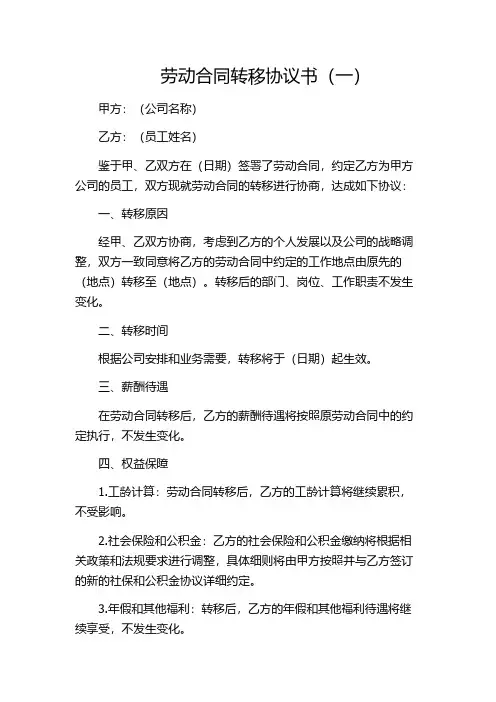 劳动合同转移协议书（一）

甲方：（公司名称）

乙方：（员工姓名）

鉴于甲、乙双方在（日期）签署了劳动合同，约定乙方为甲方公司的员工，双方现就劳动合同的转移进行协商，达成如下协议：

一、转移原因

经甲、乙双方协商，考虑到乙方的个人发展以及公司的战略调整，双方一致同意将乙方的劳动合同中约定的工作地点由原先的（地点）转移至（地点）。转移后的部门、岗位、工作职责不发生变化。

二、转移时间

根据公司安排和业务需要，转移将于（日期）起生效。

三、薪酬待遇

在劳动合同转移后，乙方的薪酬待遇将按照原劳动合同中的约定执行，不发生变化。

四、权益保障

1.工龄计算：劳动合同转移后，乙方的工龄计算将继续累积，不受影响。

2.社会保险和公积金：乙方的社会保险和公积金缴纳将根据相关政策和法规要求进行调整，具体细则将由甲方按照并与乙方签订的新的社保和公积金协议详细约定。

3.年假和其他福利：转移后，乙方的年假和其他福利待遇将继续享受，不发生变化。